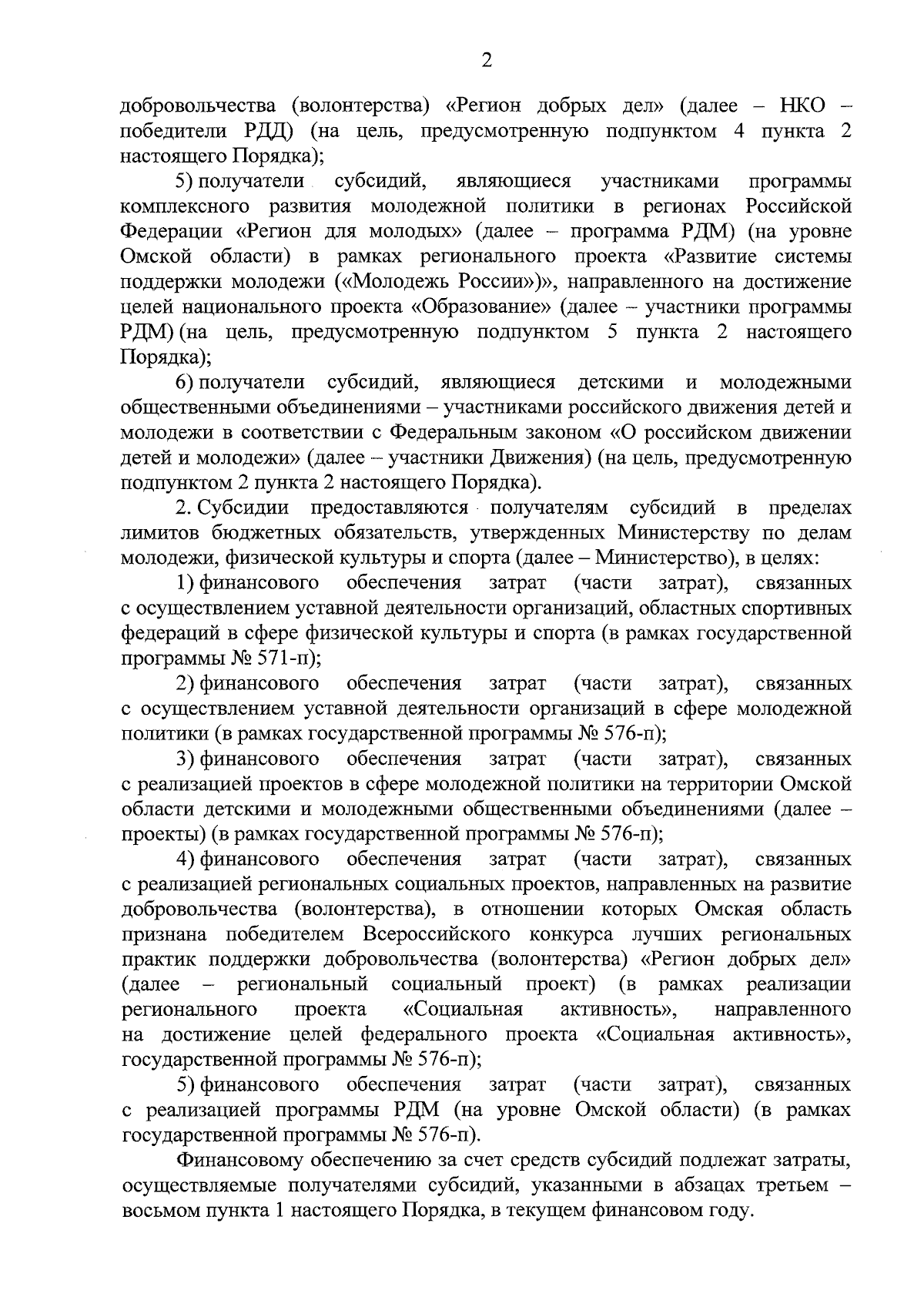 2

добровольчества (волонтерства) «Регион добрых дел» (далее – НКО – победители РДД) (на цель, предусмотренную подпунктом 4 пункта 2 настоящего Порядка);

5) получатели субсидий, являющиеся участниками программы комплексного развития молодежной политики в регионах Российской Федерации «Регион для молодых» (далее – программа РДМ) (на уровне Омской области) в рамках регионального проекта «Развитие системы поддержки молодежи («Молодежь России»)», направленного на достижение целей национального проекта «Образование» (далее – участники программы РДМ) (на цель, предусмотренную подпунктом 5 пункта 2 настоящего Порядка);

6) получатели субсидий, являющиеся детскими и молодежными общественными объединениями – участниками российского движения детей и молодежи в соответствии с Федеральным законом «О российском движении детей и молодежи» (далее – участники Движения) (на цель, предусмотренную подпунктом 2 пункта 2 настоящего Порядка).

2. Субсидии предоставляются получателям субсидий в пределах лимитов бюджетных обязательств, утвержденных Министерству по делам молодежи, физической культуры и спорта (далее – Министерство), в целях:

1) финансового обеспечения затрат (части затрат), связанных с осуществлением уставной деятельности организаций, областных спортивных федераций в сфере физической культуры и спорта (в рамках государственной программы № 571-п);

2) финансового обеспечения затрат (части затрат), связанных с осуществлением уставной деятельности организаций в сфере молодежной политики (в рамках государственной программы № 576-п);

3) финансового обеспечения затрат (части затрат), связанных с реализацией проектов в сфере молодежной политики на территории Омской области детскими и молодежными общественными объединениями (далее – проекты) (в рамках государственной программы № 576-п);

4) финансового обеспечения затрат (части затрат), связанных с реализацией региональных социальных проектов, направленных на развитие добровольчества (волонтерства), в отношении которых Омская область признана победителем Всероссийского конкурса лучших региональных практик поддержки добровольчества (волонтерства) «Регион добрых дел» (далее – региональный социальный проект) (в рамках реализации регионального проекта «Социальная активность», направленного на достижение целей федерального проекта «Социальная активность», государственной программы № 576-п);

5) финансового обеспечения затрат (части затрат), связанных с реализацией программы РДМ (на уровне Омской области) (в рамках государственной программы № 576-п).

Финансовому обеспечению за счет средств субсидий подлежат затраты, осуществляемые получателями субсидий, указанными в абзацах третьем – восьмом пункта 1 настоящего Порядка, в текущем финансовом году.